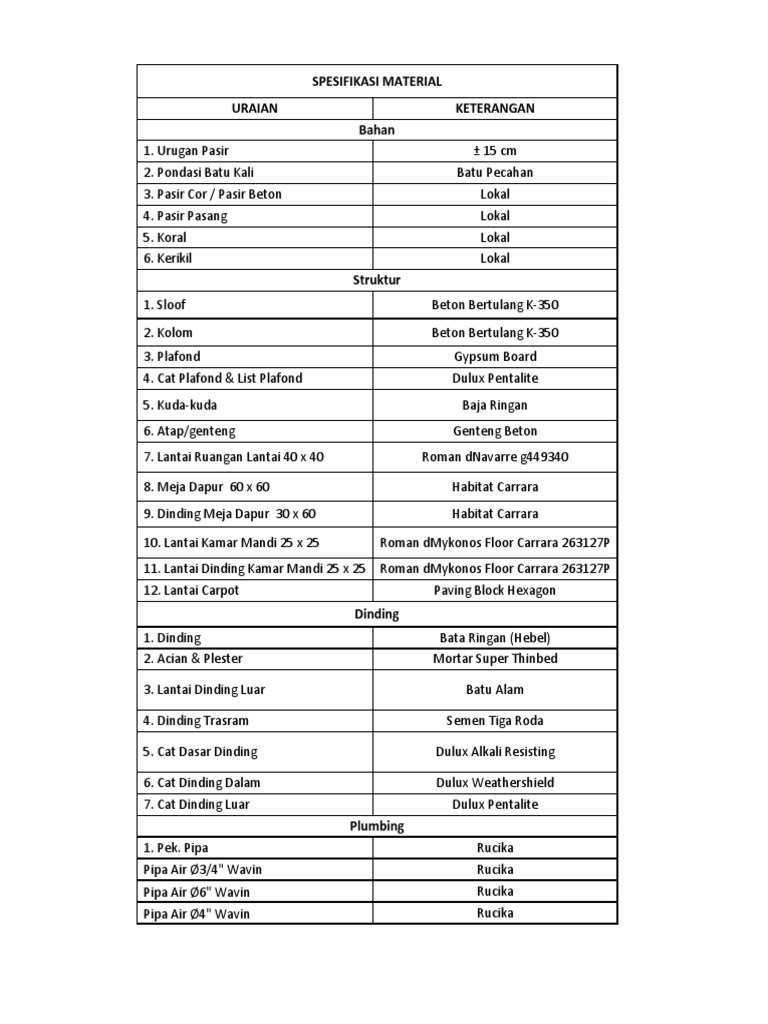 | SPESIFIKASI MATERIAL | |
|---|---|
| URAIAN | KETERANGAN |
| Bahan | |
| 1. Urugan Pasir | ± 15 cm |
| 2. Pondasi Batu Kali | Batu Pecahan |
| 3. Pasir Cor / Pasir Beton | Lokal |
| 4. Pasir Pasang | Lokal |
| 5. Koral | Lokal |
| 6. Kerikil | Lokal |
| Struktur | |
| 1. Sloof | Beton Bertulang K-350 |
| 2. Kolom | Beton Bertulang K-350 |
| 3. Plafond | Gypsum Board |
| 4. Cat Plafond & List Plafond | Dulux Pentalite |
| 5. Kuda-kuda | Baja Ringan |
| 6. Atap/genteng | Genteng Beton |
| 7. Lantai Ruangan Lantai 40 x 40 | Roman dNavarre g449340 |
| 8. Meja Dapur 60 x 60 | Habitat Carrara |
| 9. Dinding Meja Dapur 30 x 60 | Habitat Carrara |
| 10. Lantai Kamar Mandi 25 x 25 | Roman dMykonos Floor Carrara 263127P |
| 11. Lantai Dinding Kamar Mandi 25 x 25 | Roman dMykonos Floor Carrara 263127P |
| 12. Lantai Carpot | Paving Block Hexagon |
| Dinding | |
| 1. Dinding | Bata Ringan (Hebel) |
| 2. Acian & Plester | Mortar Super Thinbed |
| 3. Lantai Dinding Luar | Batu Alam |
| 4. Dinding Trasram | Semen Tiga Roda |
| 5. Cat Dasar Dinding | Dulux Alkali Resisting |
| 6. Cat Dinding Dalam | Dulux Weathershield |
| 7. Cat Dinding Luar | Dulux Pentalite |
| Plumbing | |
| 1. Pek. Pipa | Rucika |
| Pipa Air Ø3/4" Wavin | Rucika |
| Pipa Air Ø6" Wavin | Rucika |
| Pipa Air Ø4" Wavin | Rucika |